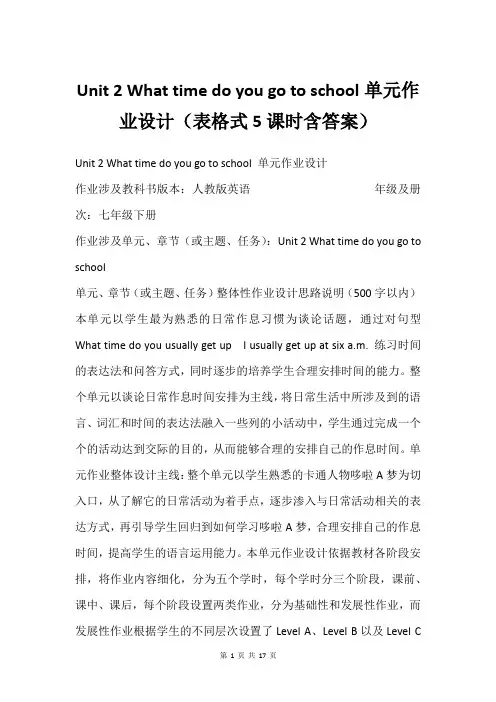 Unit 2 What time do you go to school 单元作业设计（表格式 5 课时含答案）

Unit 2 What time do you go to school 单元作业设计

作业涉及教科书版本：人教版英语 年级及册次：七年级下册

作业涉及单元、章节（或主题、任务）：Unit 2 What time do you go to school

单元、章节（或主题、任务）整体性作业设计思路说明（500 字以内）

本单元以学生最为熟悉的日常作息习惯为谈论话题，通过对句型 What time do you usually get up I usually get up at six a.m. 练习时间的表达法和问答方式，同时逐步的培养学生合理安排时间的能力。整个单元以谈论日常作息时间安排为主线，将日常生活中所涉及到的语言、词汇和时间的表达法融入一些列的小活动中，学生通过完成一个个的活动达到交际的目的，从而能够合理的安排自己的作息时间。单元作业整体设计主线：整个单元以学生熟悉的卡通人物哆啦 A 梦为切入口，从了解它的日常活动为着手点，逐步渗入与日常活动相关的表达方式，再引导学生回归到如何学习哆啦 A 梦，合理安排自己的作息时间，提高学生的语言运用能力。本单元作业设计依据教材各阶段安排，将作业内容细化，分为五个学时，每个学时分三个阶段，课前、课中、课后，每个阶段设置两类作业，分为基础性和发展性作业，而发展性作业根据学生的不同层次设置了 Level A、Level B 以及 Level C

第 1 页 共 17 页